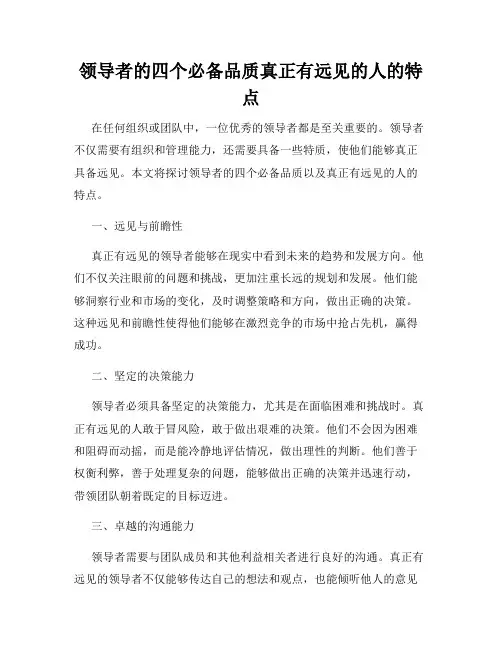 领导者的四个必备品质真正有远见的人的特点

在任何组织或团队中，一位优秀的领导者都是至关重要的。领导者不仅需要有组织和管理能力，还需要具备一些特质，使他们能够真正具备远见。本文将探讨领导者的四个必备品质以及真正有远见的人的特点。

一、远见与前瞻性

真正有远见的领导者能够在现实中看到未来的趋势和发展方向。他们不仅关注眼前的问题和挑战，更加注重长远的规划和发展。他们能够洞察行业和市场的变化，及时调整策略和方向，做出正确的决策。这种远见和前瞻性使得他们能够在激烈竞争的市场中抢占先机，赢得成功。

二、坚定的决策能力

领导者必须具备坚定的决策能力，尤其是在面临困难和挑战时。真正有远见的人敢于冒风险，敢于做出艰难的决策。他们不会因为困难和阻碍而动摇，而是能冷静地评估情况，做出理性的判断。他们善于权衡利弊，善于处理复杂的问题，能够做出正确的决策并迅速行动，带领团队朝着既定的目标迈进。

三、卓越的沟通能力

领导者需要与团队成员和其他利益相关者进行良好的沟通。真正有远见的领导者不仅能够传达自己的想法和观点，也能倾听他人的意见